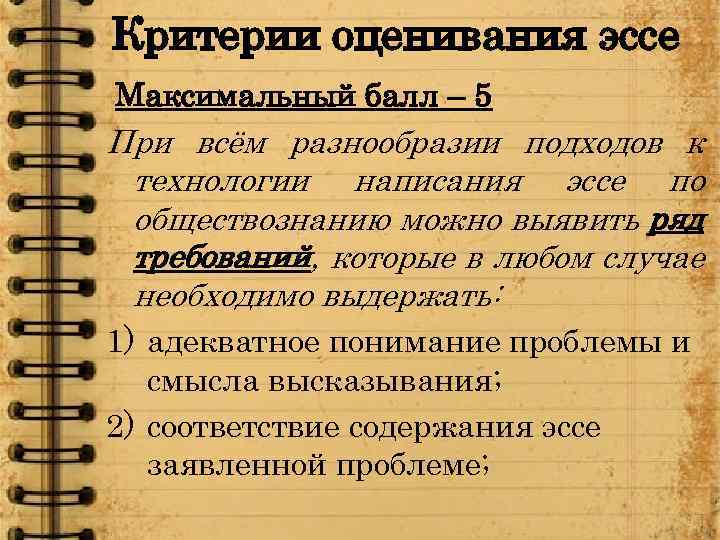 Критерии оценивания эссе

Максимальный балл – 5

При всём разнообразии подходов к технологии написания эссе по обществознанию можно выявить ряд требований, которые в любом случае необходимо выдержать:

1) адекватное понимание проблемы и смысла высказывания;

2) соответствие содержания эссе заявленной проблеме;